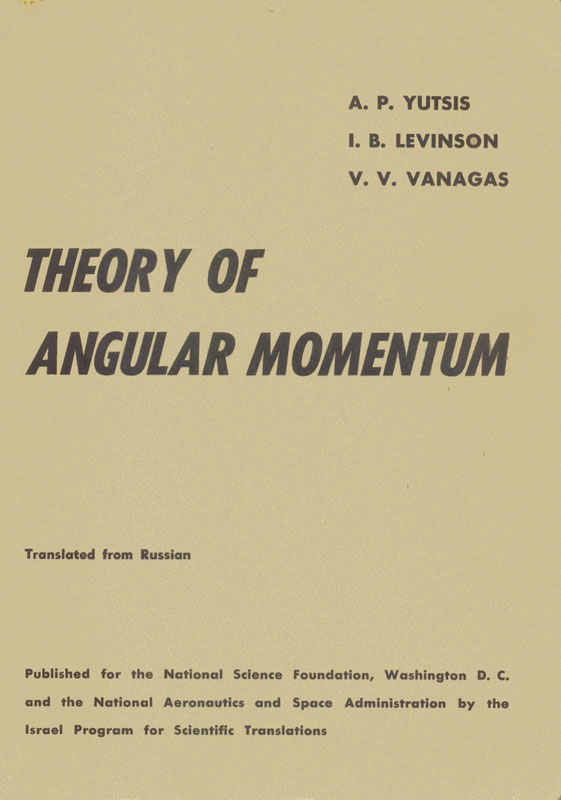 A. P. YUTSIS
I. B. LEVINSON
V. V. VANAGAS

THEORY OF
ANGULAR MOMENTUM

Translated from Russian

Published for the National Science Foundation, Washington D. C. and the National Aeronautics and Space Administration by the Israel Program for Scientific Translations